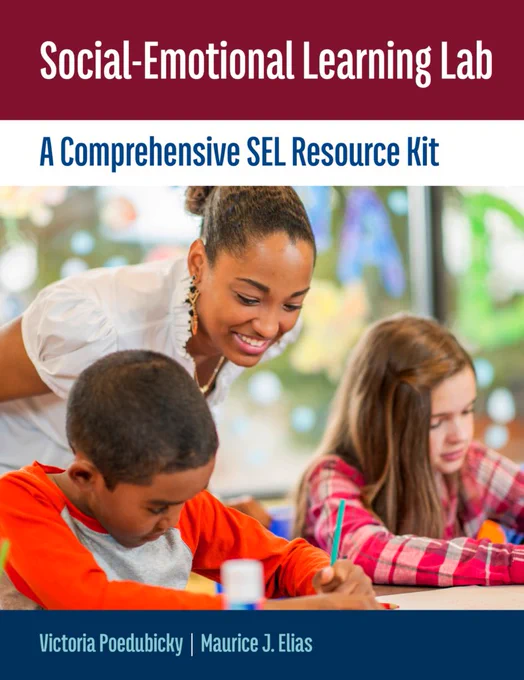 Social-Emotional Learning Lab

A Comprehensive SEL Resource Kit

Victoria Poedubicky | Maurice J. Elias